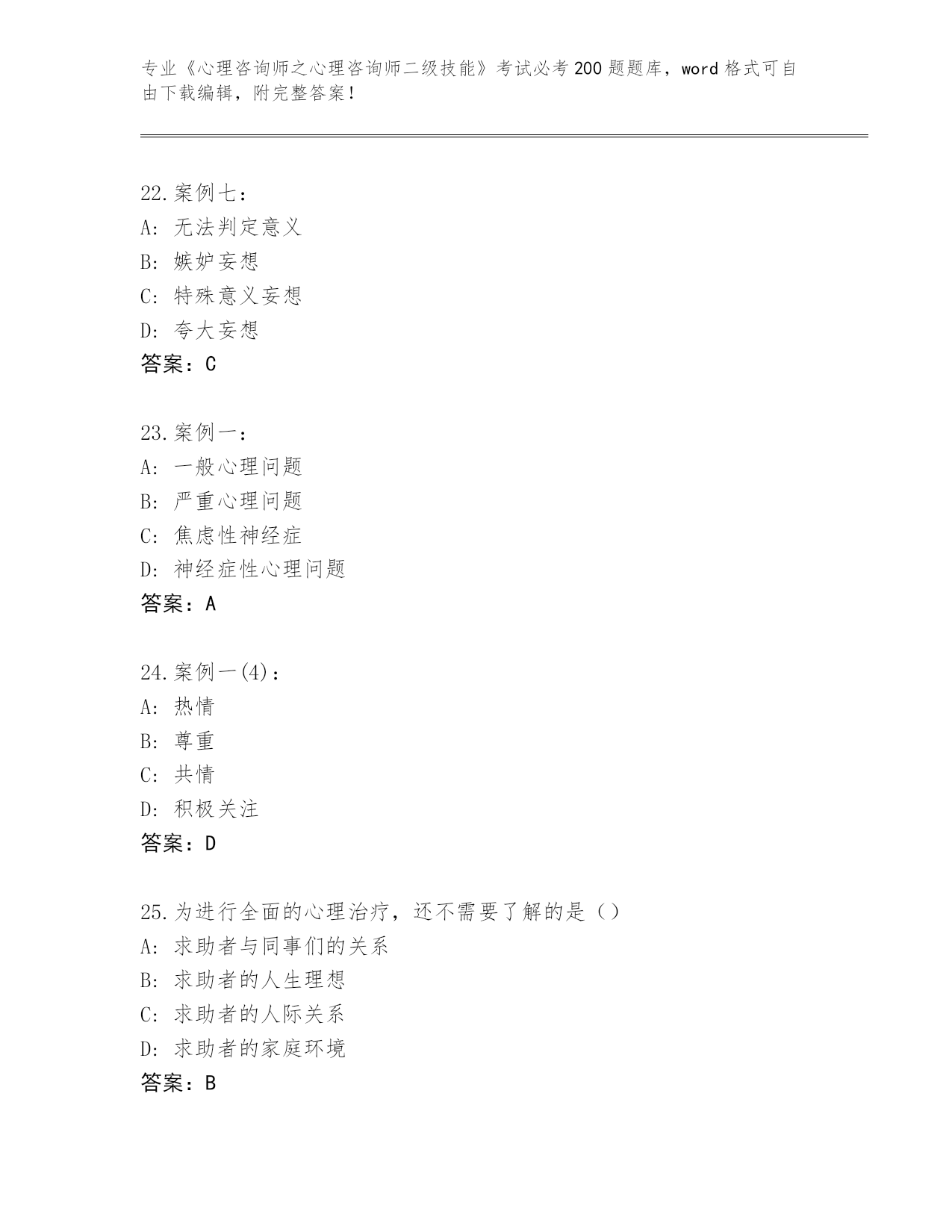 专业《心理咨询师之心理咨询师二级技能》考试必考200题题库，word格式可自由下载编辑，附完整答案！

22.案例七：
A：无法判定意义
B：嫉妒妄想
C：特殊意义妄想
D：夸大妄想
答案：C

23.案例一：
A：一般心理问题
B：严重心理问题
C：焦虑性神经症
D：神经症性心理问题
答案：A

24.案例一(4)：
A：热情
B：尊重
C：共情
D：积极关注
答案：D

25.为进行全面的心理治疗，还不需要了解的是（）
A：求助者与同事们的关系
B：求助者的人生理想
C：求助者的人际关系
D：求助者的家庭环境
答案：B